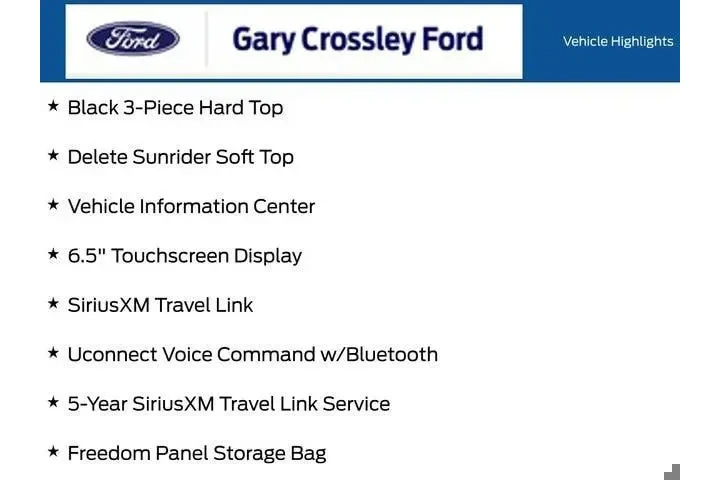 Ford

Gary Crossley Ford

Vehicle Highlights

★ Black 3-Piece Hard Top

★ Delete Sunrider Soft Top

★ Vehicle Information Center

★ 6.5" Touchscreen Display

★ SiriusXM Travel Link

★ Uconnect Voice Command w/Bluetooth

★ 5-Year SiriusXM Travel Link Service

★ Freedom Panel Storage Bag